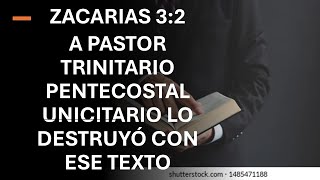 ZACARIAS 3:2

A PASTOR TRINITARIO PENTECOSTAL UNICITARIO LO DESTRUYÓ CON ESE TEXTO

shutterstock.com · 1485471188